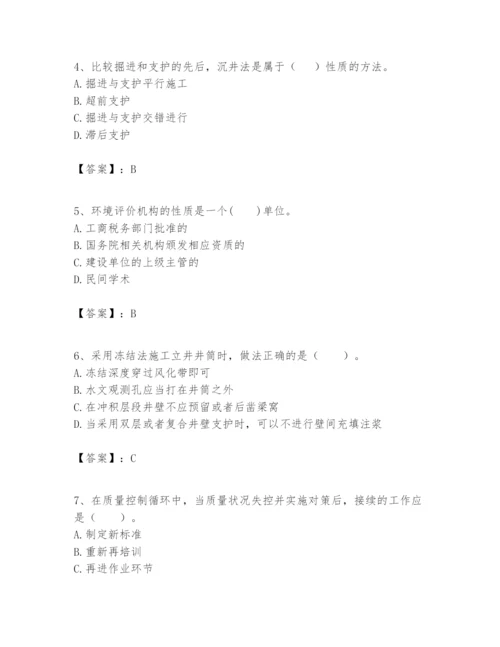 4、比较掘进和支护的先后，沉井法是属于（　）性质的方法。
A. 掘进与支护平行施工
B. 超前支护
C. 掘进与支护交错进行
D. 滞后支护

【答案】：B

5、环境评价机构的性质是一个(　)单位。
A. 工商税务部门批准的
B. 国务院相关机构颁发相应资质的
C. 建设单位的上级主管的
D. 民间学术

【答案】：B

6、采用冻结法施工立井井筒时，做法正确的是（　）。
A. 冻结深度穿过风化带即可
B. 水文观测孔应当打在井筒之外
C. 在冲积层段井壁不应预留或者后凿梁窝
D. 当采用双层或者复合井壁支护时，可以不进行壁间充填注浆

【答案】：C

7、在质量控制循环中，当质量状况失控并实施对策后，接续的工作应是（　）。
A. 制定新标准
B. 重新再培训
C. 再进作业环节